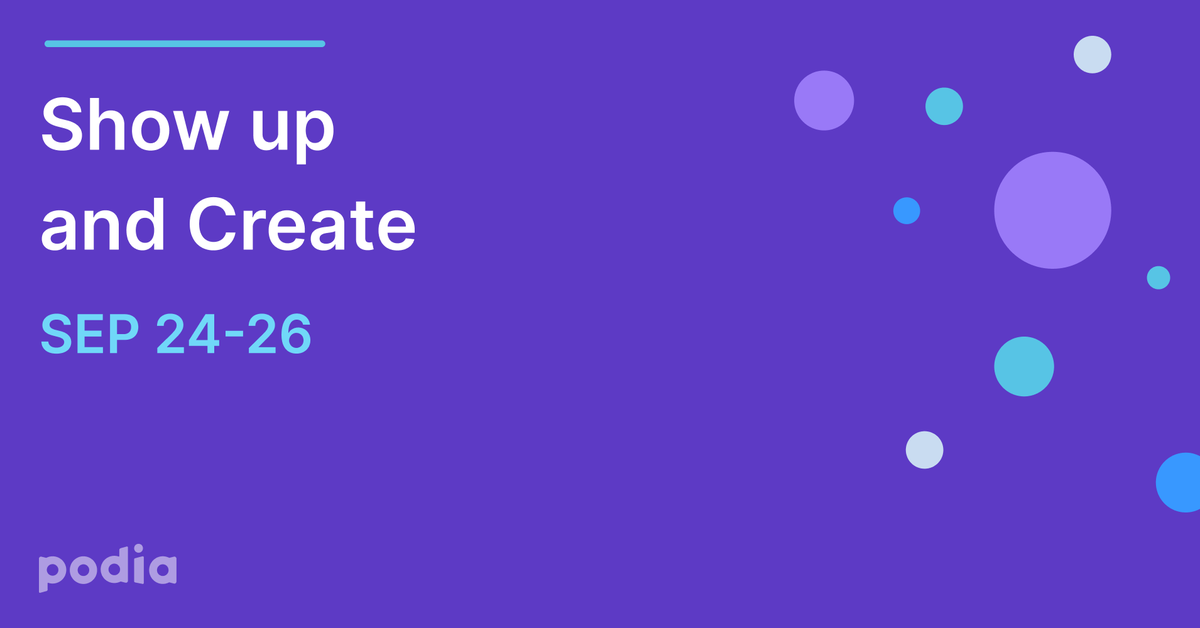 Show up
and Create

SEP 24-26

podia